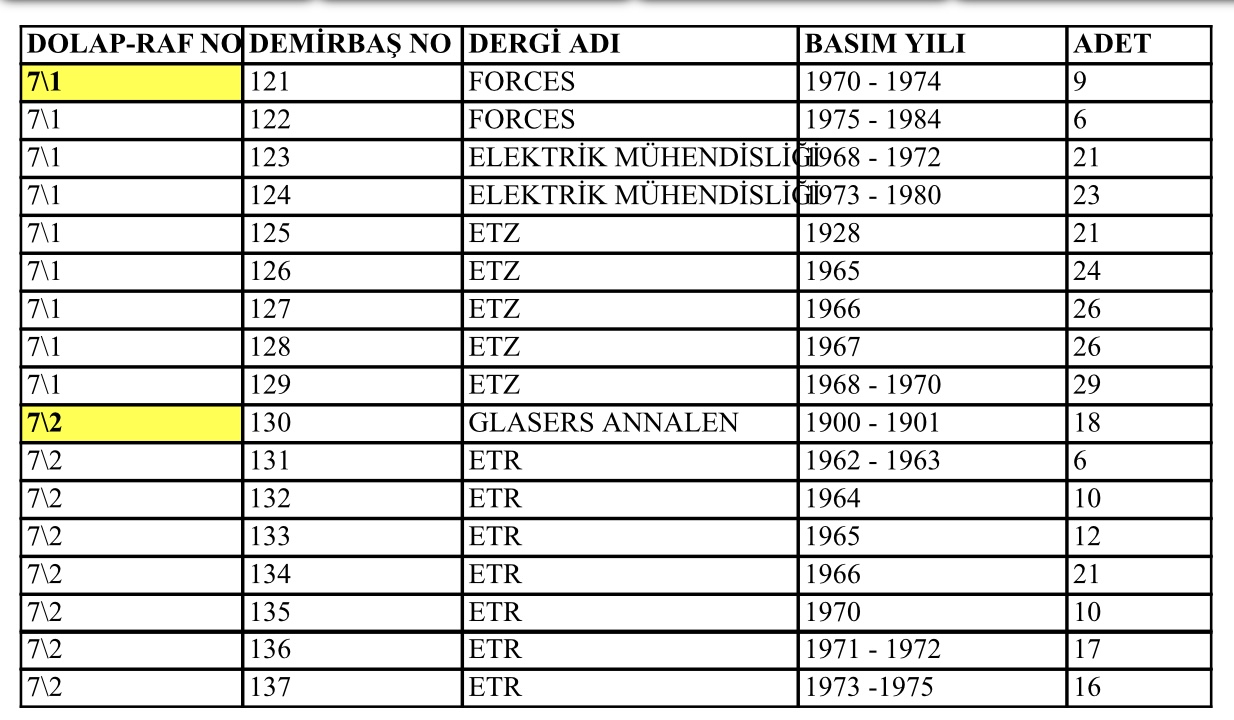 | DOLAP-RAF NO | DEMİRBAŞ NO | DERGİ ADI | BASIM YILI | ADET |
|---|---|---|---|---|
| 7\1 | 121 | FORCES | 1970 - 1974 | 9 |
| 7\1 | 122 | FORCES | 1975 - 1984 | 6 |
| 7\1 | 123 | ELEKTRİK MÜHENDİSLİĞİ | 1968 - 1972 | 21 |
| 7\1 | 124 | ELEKTRİK MÜHENDİSLİĞİ | 1973 - 1980 | 23 |
| 7\1 | 125 | ETZ | 1928 | 21 |
| 7\1 | 126 | ETZ | 1965 | 24 |
| 7\1 | 127 | ETZ | 1966 | 26 |
| 7\1 | 128 | ETZ | 1967 | 26 |
| 7\1 | 129 | ETZ | 1968 - 1970 | 29 |
| 7\2 | 130 | GLASERS ANNALEN | 1900 - 1901 | 18 |
| 7\2 | 131 | ETR | 1962 - 1963 | 6 |
| 7\2 | 132 | ETR | 1964 | 10 |
| 7\2 | 133 | ETR | 1965 | 12 |
| 7\2 | 134 | ETR | 1966 | 21 |
| 7\2 | 135 | ETR | 1970 | 10 |
| 7\2 | 136 | ETR | 1971 - 1972 | 17 |
| 7\2 | 137 | ETR | 1973 -1975 | 16 |